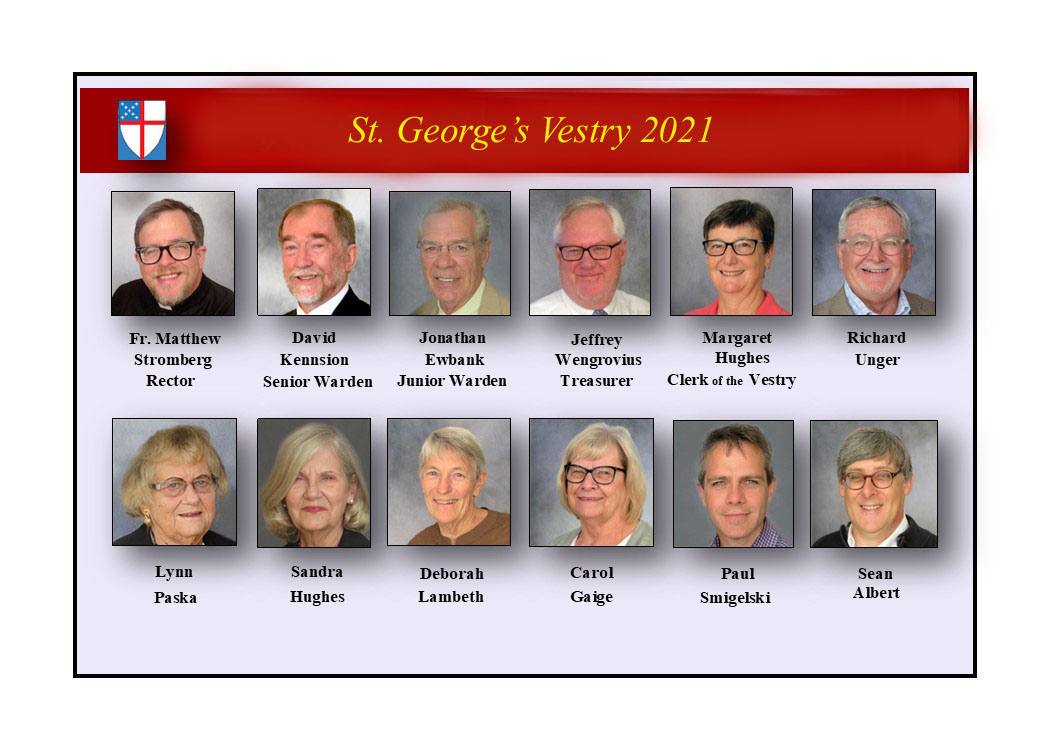 St. George's Vestry 2021

Fr. Matthew Stromberg Rector

David Kennsion Senior Warden

Jonathan Ewbank Junior Warden

Jeffrey Wengrovius Treasurer

Margaret Hughes Clerk of the Vestry

Richard Unger

Lynn Paska

Sandra Hughes

Deborah Lambeth

Carol Gaige

Paul Smigelski

Sean Albert